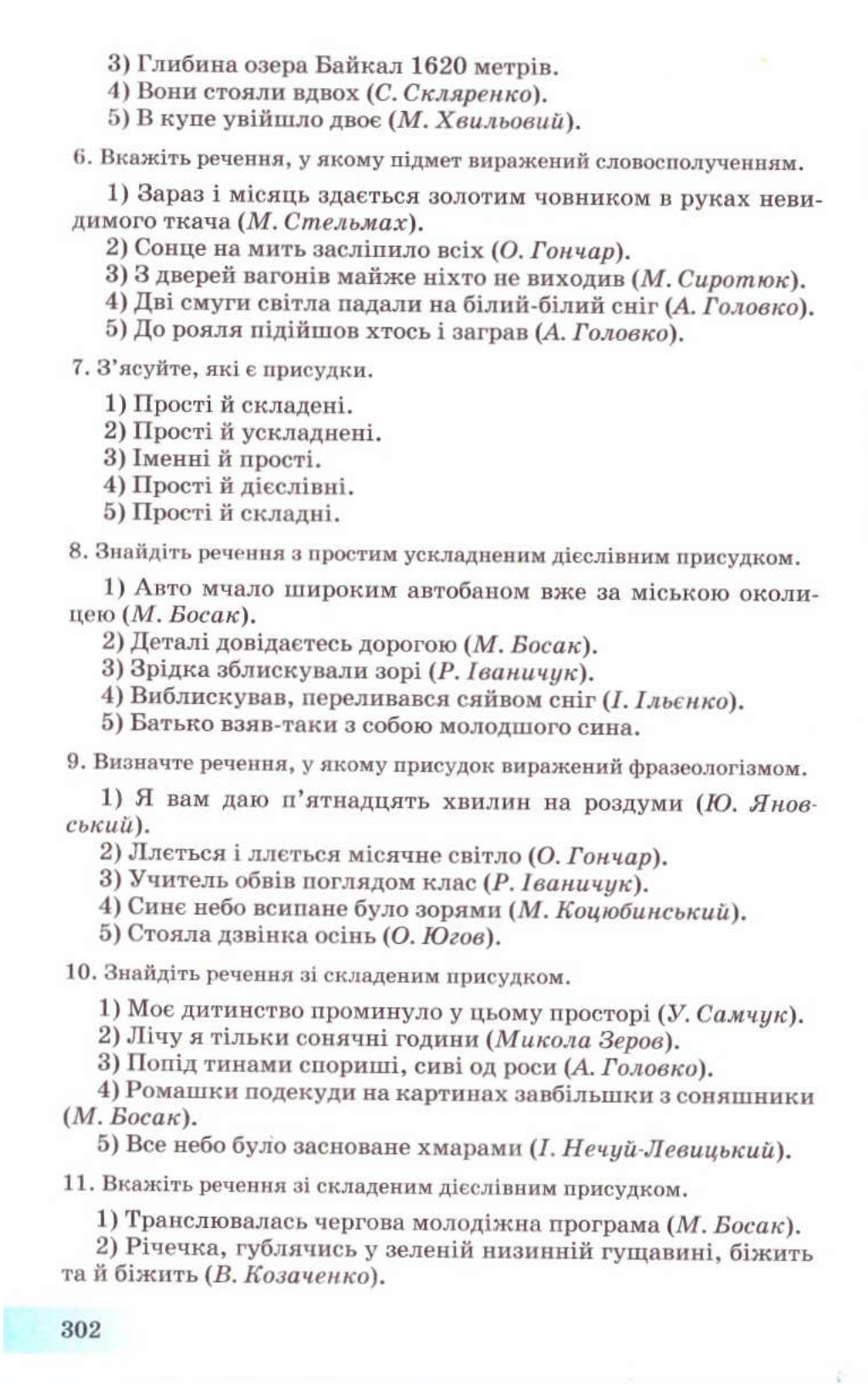 3) Глибина озера Байкал 1620 метрів.
4) Вони стояли вдвох (С. Скляренко).
5) В купе увійшло двоє (М. Хвильовий).

6. Вкажіть речення, у якому підмет виражений словосполученням.

1) Зараз і місяць здається золотим човником в руках невидимого ткача (М. Стельмах).
2) Сонце на мить засліпило всіх (О. Гончар).
3) З дверей вагонів майже ніхто не виходив (М. Сиротюк).
4) Дві смуги світла падали на білий-білий сніг (А. Головко).
5) До рояля підійшов хтось і заграв (А. Головко).

7. З'ясуйте, які є присудки.

1) Прості й складені.
2) Прості й ускладнені.
3) Іменні й прості.
4) Прості й дієслівні.
5) Прості й складні.

8. Знайдіть речення з простим ускладненим дієслівним присудком.

1) Авто мчало широким автобаном вже за міською околицею (М. Босак).
2) Деталі довідаєтесь дорогою (М. Босак).
3) Зрідка зблискували зорі (Р. Іваничук).
4) Виблискував, переливався сяйвом сніг (І. Ільєнко).
5) Батько взяв-таки з собою молодшого сина.

9. Визначте речення, у якому присудок виражений фразеологізмом.

1) Я вам даю п'ятнадцять хвилин на роздуми (Ю. Яновський).
2) Ллється і ллється місячне світло (О. Гончар).
3) Учитель обвів поглядом клас (Р. Іваничук).
4) Синє небо всипане було зорями (М. Коцюбинський).
5) Стояла дзвінка осінь (О. Югов).

10. Знайдіть речення зі складеним присудком.

1) Моє дитинство проминуло у цьому просторі (У. Самчук).
2) Лічу я тільки сонячні години (Микола Зеров).
3) Попід тинами спориші, сиві од роси (А. Головко).
4) Ромашки подекуди на картинах завбільшки з соняшники (М. Босак).
5) Все небо було засноване хмарами (І. Нечуй-Левицький).

11. Вкажіть речення зі складеним дієслівним присудком.

1) Транслювалась чергова молодіжна програма (М. Босак).
2) Річечка, гублячись у зеленій низинній гущавині, біжить та й біжить (В. Козаченко).

302